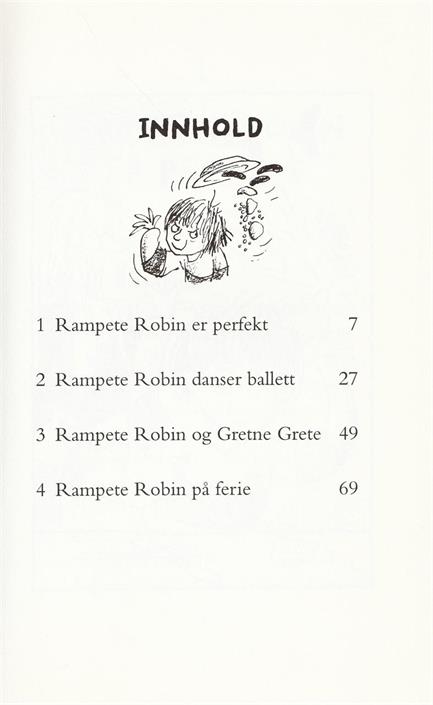 INNHOLD

1 Rampete Robin er perfekt 7

2 Rampete Robin danser ballett 27

3 Rampete Robin og Gretne Grete 49

4 Rampete Robin på ferie 69